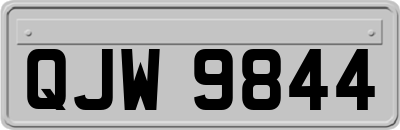 QJW 9844